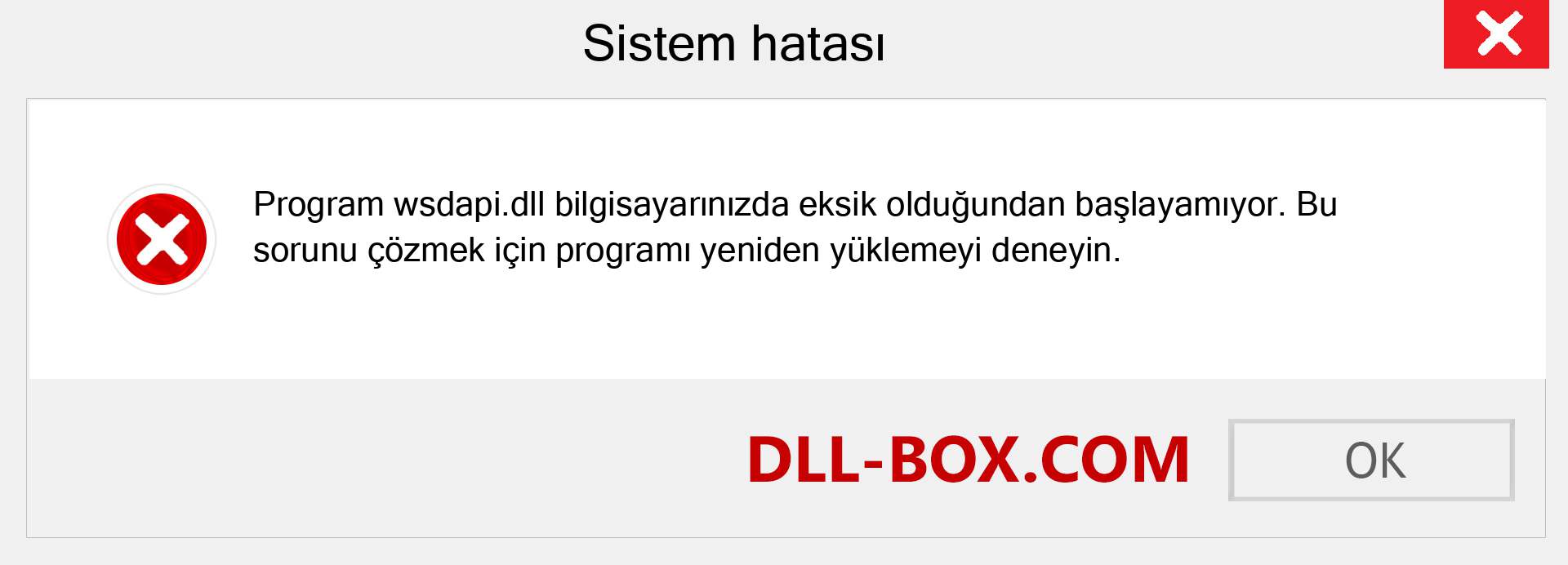 Sistem hatası

Program wsdapi.dll bilgisayarınızda eksik olduğundan başlayamıyor. Bu sorunu çözmek için programı yeniden yüklemeyi deneyin.

DLL-BOX.COM

OK